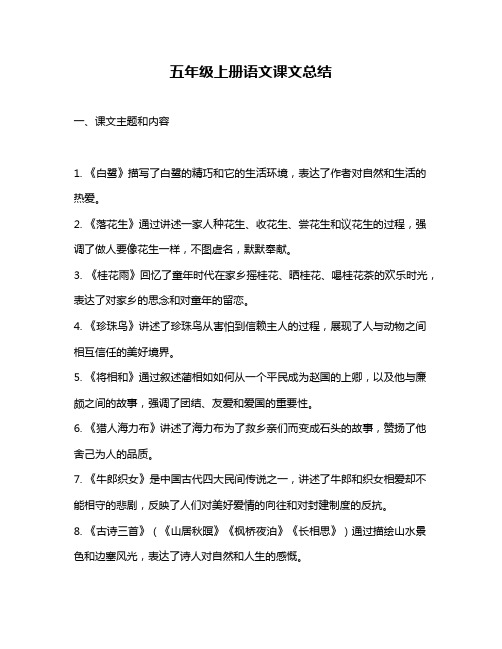 五年级上册语文课文总结

一、课文主题和内容

1. 《白鹭》描写了白鹭的精巧和它的生活环境，表达了作者对自然和生活的热爱。

2. 《落花生》通过讲述一家人种花生、收花生、尝花生和议花生的过程，强调了做人要像花生一样，不图虚名，默默奉献。

3. 《桂花雨》回忆了童年时代在家乡摇桂花、晒桂花、喝桂花茶的欢乐时光，表达了对家乡的思念和对童年的留恋。

4. 《珍珠鸟》讲述了珍珠鸟从害怕到信赖主人的过程，展现了人与动物之间相互信任的美好境界。

5. 《将相和》通过叙述蔺相如如何从一个平民成为赵国的上卿，以及他与廉颇之间的故事，强调了团结、友爱和爱国的重要性。

6. 《猎人海力布》讲述了海力布为了救乡亲们而变成石头的故事，赞扬了他舍己为人的品质。

7. 《牛郎织女》是中国古代四大民间传说之一，讲述了牛郎和织女相爱却不能相守的悲剧，反映了人们对美好爱情的向往和对封建制度的反抗。

8. 《古诗三首》（《山居秋暝》《枫桥夜泊》《长相思》）通过描绘山水景色和边塞风光，表达了诗人对自然和人生的感慨。